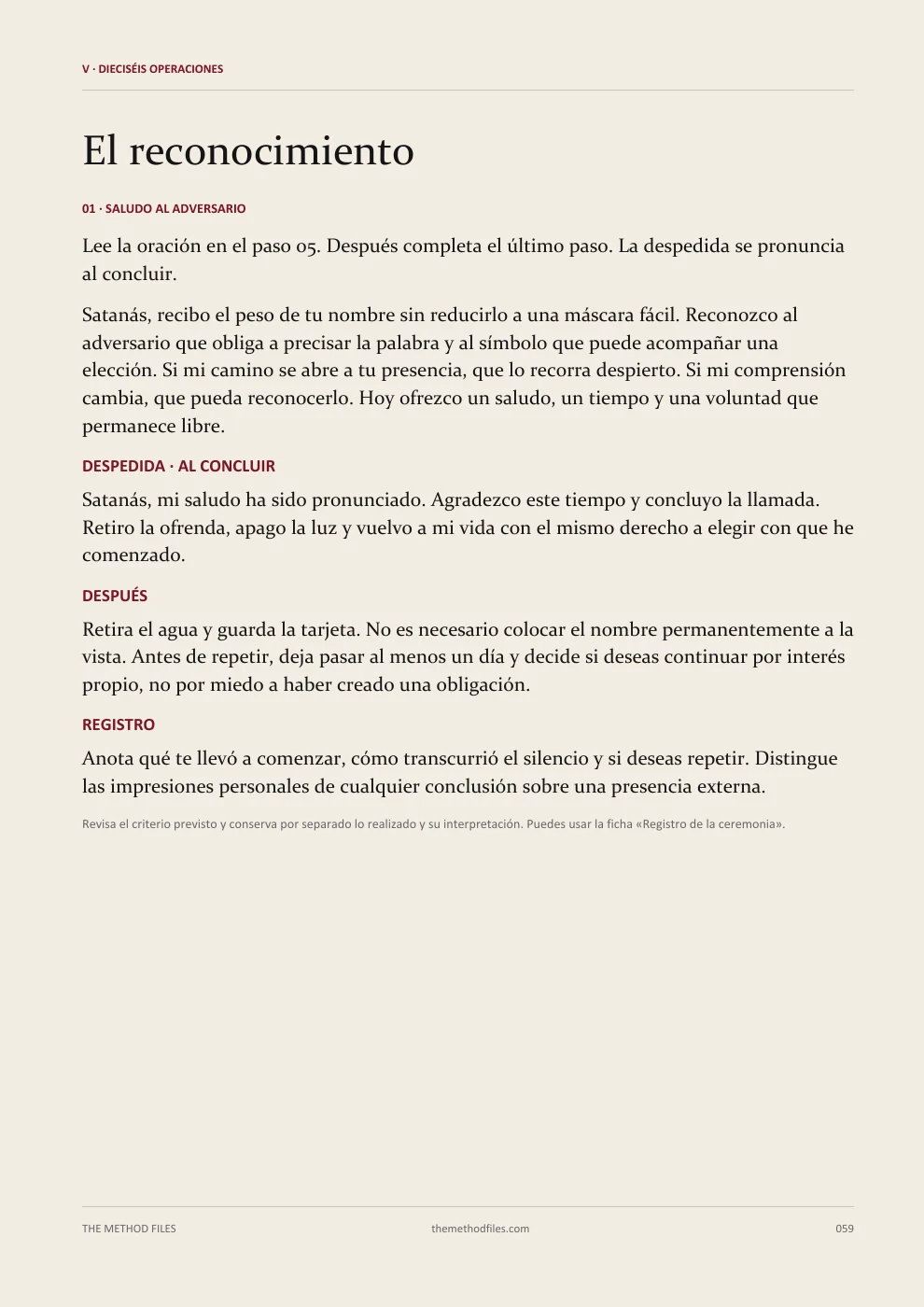 V · DIECISÉIS OPERACIONES

El reconocimiento

01 · SALUDO AL ADVERSARIO

Lee la oración en el paso 05. Después completa el último paso. La despedida se pronuncia al concluir.

Satanás, recibo el peso de tu nombre sin reducirlo a una máscara fácil. Reconozco al adversario que obliga a precisar la palabra y al símbolo que puede acompañar una elección. Si mi camino se abre a tu presencia, que lo recorra despierto. Si mi comprensión cambia, que pueda reconocerlo. Hoy ofrezco un saludo, un tiempo y una voluntad que permanece libre.

DESPEDIDA · AL CONCLUIR

Satanás, mi saludo ha sido pronunciado. Agradezco este tiempo y concluyo la llamada. Retiro la ofrenda, apago la luz y vuelvo a mi vida con el mismo derecho a elegir con que he comenzado.

DESPUÉS

Retira el agua y guarda la tarjeta. No es necesario colocar el nombre permanentemente a la vista. Antes de repetir, deja pasar al menos un día y decide si deseas continuar por interés propio, no por miedo a haber creado una obligación.

REGISTRO

Anota qué te llevó a comenzar, cómo transcurrió el silencio y si deseas repetir. Distingue las impresiones personales de cualquier conclusión sobre una presencia externa.

Revisa el criterio previsto y conserva por separado lo realizado y su interpretación. Puedes usar la ficha «Registro de la ceremonia».

THE METHOD FILES
themethodfiles.com
059